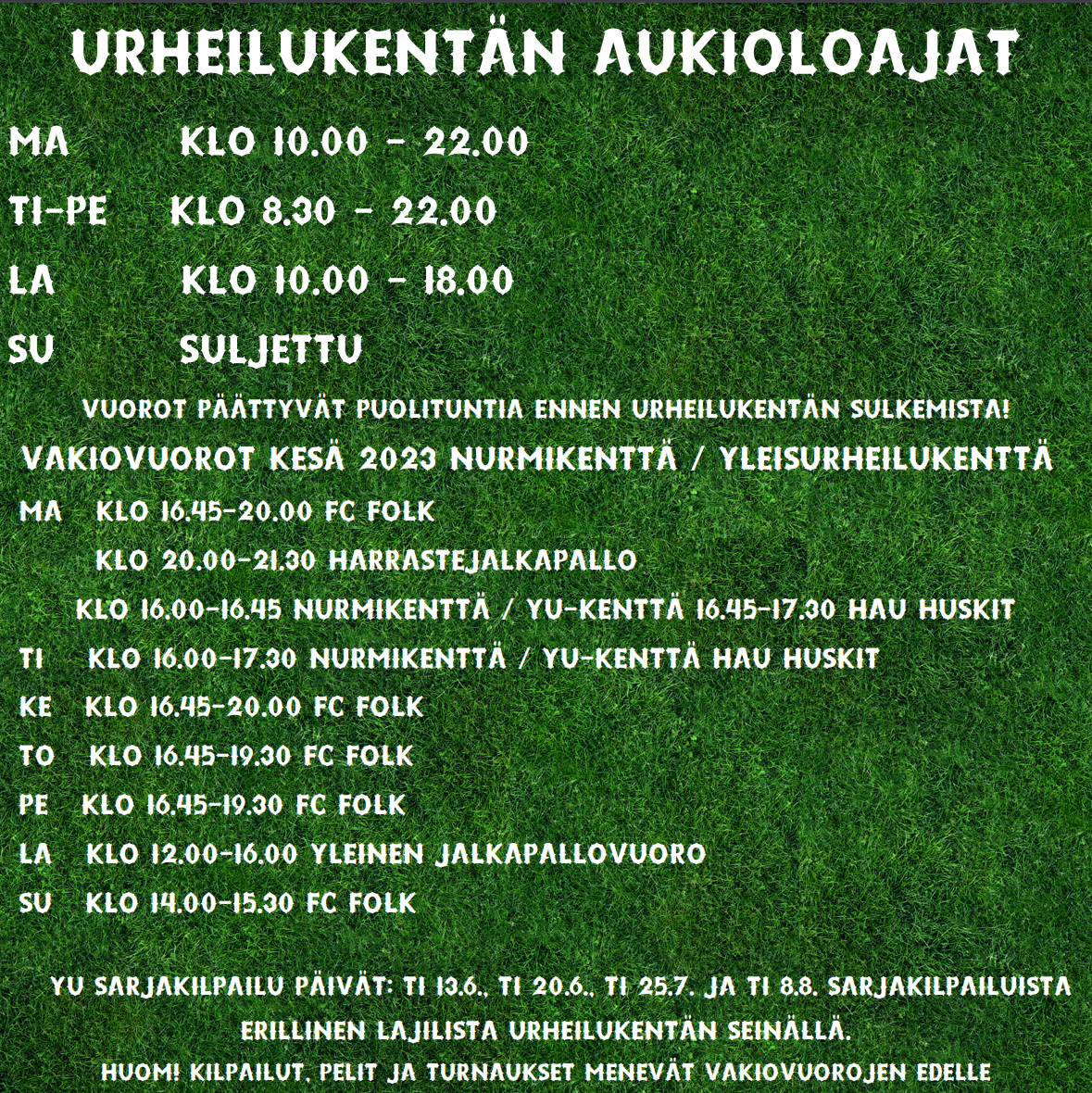 URHEILUKENTÄN AUKIOLOAJAT

MA KLO 10.00 - 22.00

TI-PE KLO 8.30 - 22.00

LA KLO 10.00 - 18.00

SU SULJETTU

VUOROT PÄÄTTYVÄT PUOLITUNTIA ENNEN URHEILUKENTÄN SULKEMISTA!

VAKIOVUOROT KESÄ 2023 NURMIKENTTÄ / YLEISURHEILUKENTTÄ

MA KLO 16.45-20.00 FC FOLK
KLO 20.00-21.30 HARRASTEJALKAPALLO
KLO 16.00-16.45 NURMIKENTTÄ / YU-KENTTÄ 16.45-17.30 HAU HUSKIT
TI KLO 16.00-17.30 NURMIKENTTÄ / YU-KENTTÄ HAU HUSKIT
KE KLO 16.45-20.00 FC FOLK
TO KLO 16.45-19.30 FC FOLK
PE KLO 16.45-19.30 FC FOLK
LA KLO 12.00-16.00 YLEINEN JALKAPALLOVUORO
SU KLO 14.00-15.30 FC FOLK

YU SARJAKILPAILU PÄIVÄT: TI 13.6., TI 20.6., TI 25.7. JA TI 8.8. SARJAKILPAILUISTA ERILLINEN LAJILISTA URHEILUKENTÄN SEINÄLLÄ.
HUOM! KILPAILUT, PELIT JA TURNAUKSET MENEVÄT VAKIOVUOROJEN EDELLE